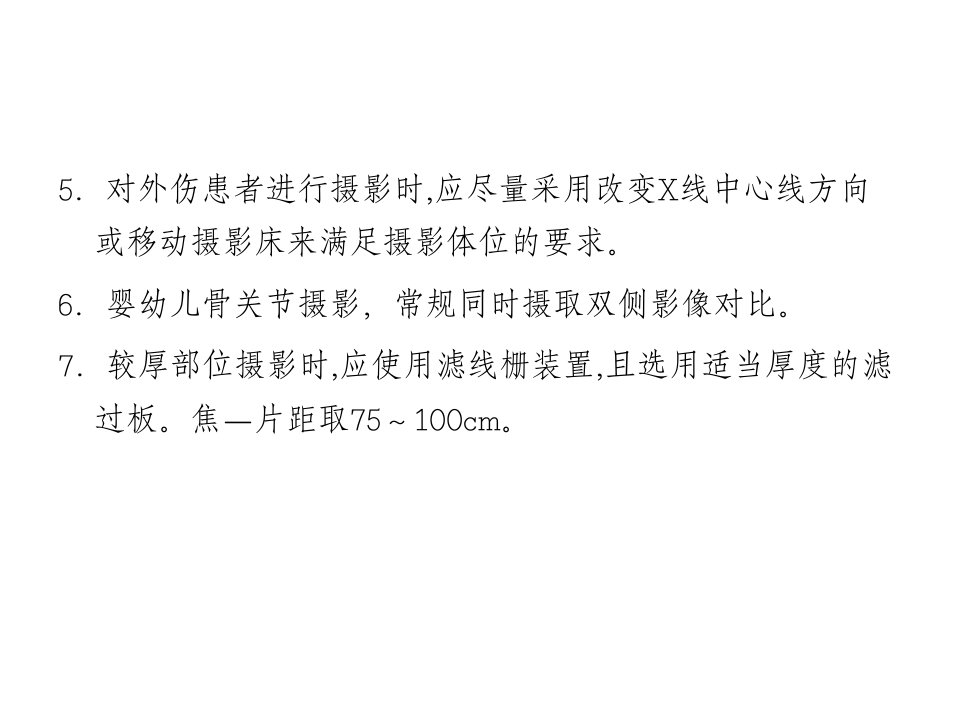 5.对外伤患者进行摄影时,应尽量采用改变X线中心线方向或移动摄影床来满足摄影体位的要求。

6.婴幼儿骨关节摄影，常规同时摄取双侧影像对比。

7.较厚部位摄影时,应使用滤线栅装置,且选用适当厚度的滤过板。焦—片距取75～100cm。